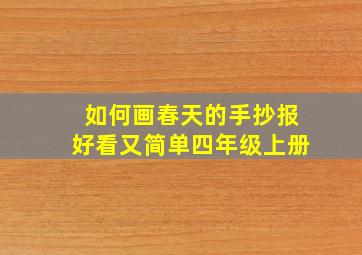 如何画春天的手抄报
好看又简单四年级上册